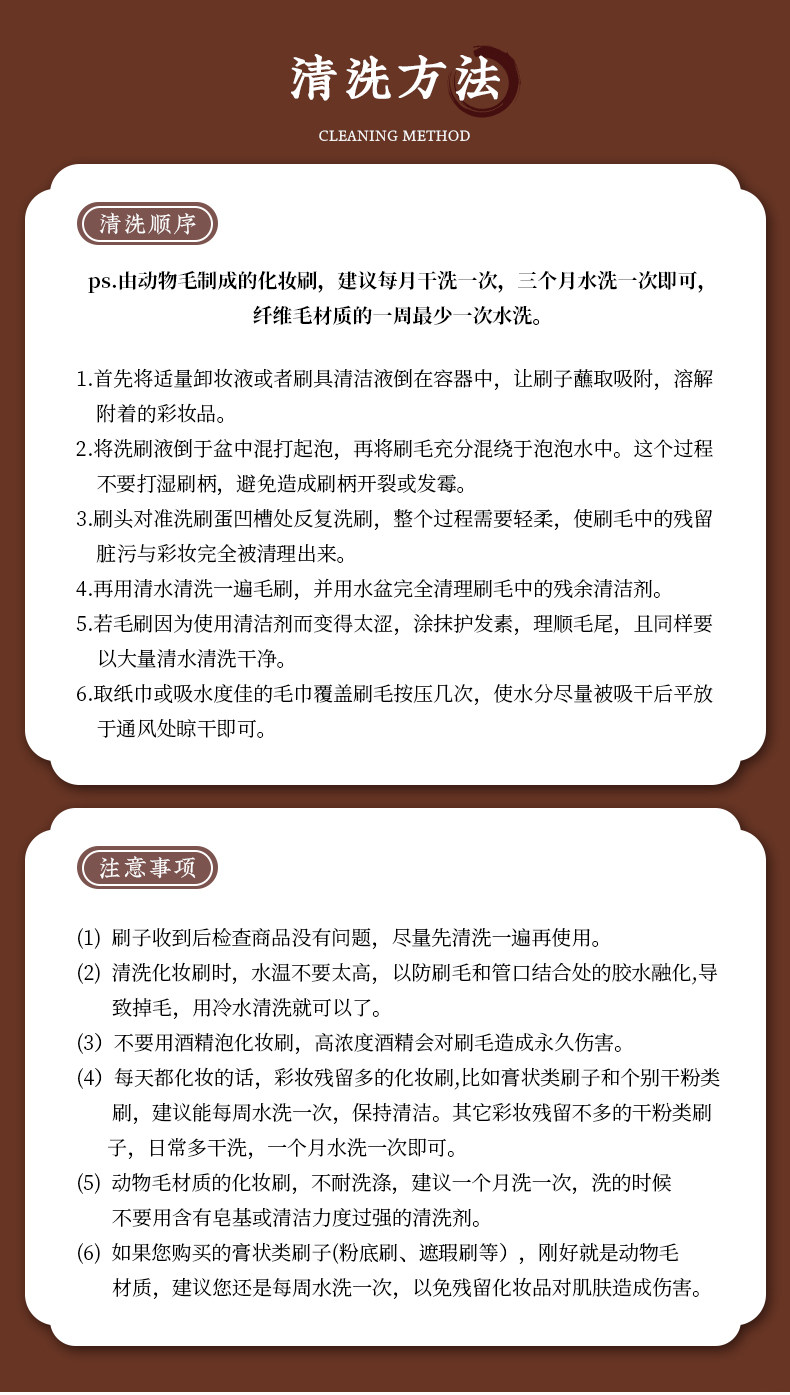 清洗方法

CLEANING METHOD

清洗顺序

ps.由动物毛制成的化妆刷，建议每月干洗一次，三个月水洗一次即可，纤维毛材质的一周最少一次水洗。

1.首先将适量卸妆液或者刷具清洁液倒在容器中，让刷子蘸取吸附，溶解附着的彩妆品。

2.将洗刷液倒于盆中混打起泡，再将刷毛充分混绕于泡泡水中。这个过程不要打湿刷柄，避免造成刷柄开裂或发霉。

3.刷头对准洗刷蛋凹槽处反复洗刷，整个过程需要轻柔，使刷毛中的残留脏污与彩妆完全被清理出来。

4.再用清水清洗一遍毛刷，并用水盆完全清理刷毛中的残余清洁剂。

5.若毛刷因为使用清洁剂而变得太涩，涂抹护发素，理顺毛尾，且同样要以大量清水清洗干净。

6.取纸巾或吸水度佳的毛巾覆盖刷毛按压几次，使水分尽量被吸干后平放于通风处晾干即可。

注意事项

(1) 刷子收到后检查商品没有问题，尽量先清洗一遍再使用。

(2) 清洗化妆刷时，水温不要太高，以防刷毛和管口结合处的胶水融化,导致掉毛，用冷水清洗就可以了。

(3) 不要用酒精泡化妆刷，高浓度酒精会对刷毛造成永久伤害。

(4) 每天都化妆的话，彩妆残留多的化妆刷,比如膏状类刷子和个别干粉类刷，建议能每周水洗一次，保持清洁。其它彩妆残留不多的干粉类刷子，日常多干洗，一个月水洗一次即可。

(5) 动物毛材质的化妆刷，不耐洗涤，建议一个月洗一次，洗的时候不要用含有皂基或清洁力度过强的清洗剂。

(6) 如果您购买的膏状类刷子(粉底刷、遮瑕刷等)，刚好就是动物毛材质，建议您还是每周水洗一次，以免残留化妆品对肌肤造成伤害。